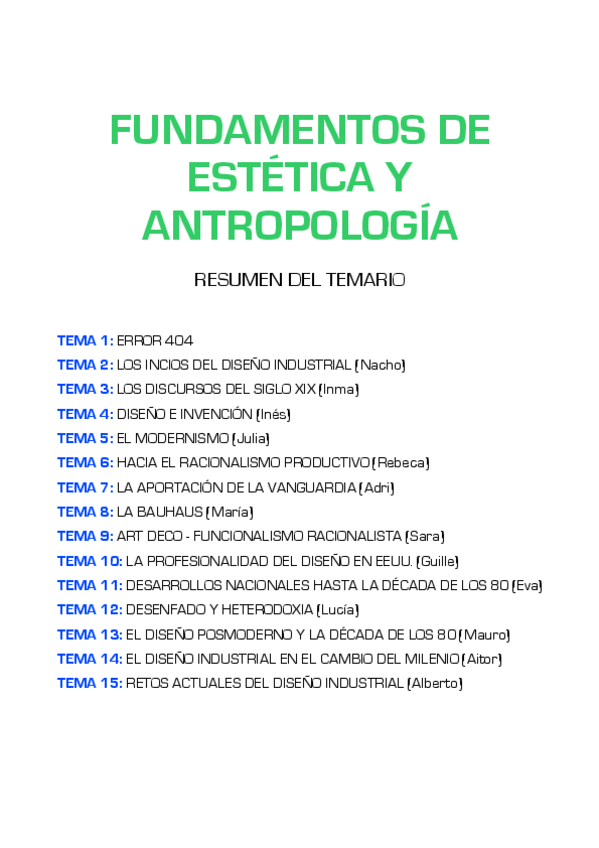 FUNDAMENTOS DE ESTÉTICA Y ANTROPOLOGÍA

RESUMEN DEL TEMARIO

TEMA 1: ERROR 404
TEMA 2: LOS INCIOS DEL DISEÑO INDUSTRIAL (Nacho)
TEMA 3: LOS DISCURSOS DEL SIGLO XIX (Inma)
TEMA 4: DISEÑO E INVENCIÓN (Inés)
TEMA 5: EL MODERNISMO (Julia)
TEMA 6: HACIA EL RACIONALISMO PRODUCTIVO (Rebeca)
TEMA 7: LA APORTACIÓN DE LA VANGUARDIA (Adri)
TEMA 8: LA BAUHAUS (María)
TEMA 9: ART DECO - FUNCIONALISMO RACIONALISTA (Sara)
TEMA 10: LA PROFESIONALIDAD DEL DISEÑO EN EEUU. (Guille)
TEMA 11: DESARROLLOS NACIONALES HASTA LA DÉCADA DE LOS 80 (Eva)
TEMA 12: DESENFADO Y HETERODOXIA (Lucía)
TEMA 13: EL DISEÑO POSMODERNO Y LA DÉCADA DE LOS 80 (Mauro)
TEMA 14: EL DISEÑO INDUSTRIAL EN EL CAMBIO DEL MILENIO (Aitor)
TEMA 15: RETOS ACTUALES DEL DISEÑO INDUSTRIAL (Alberto)